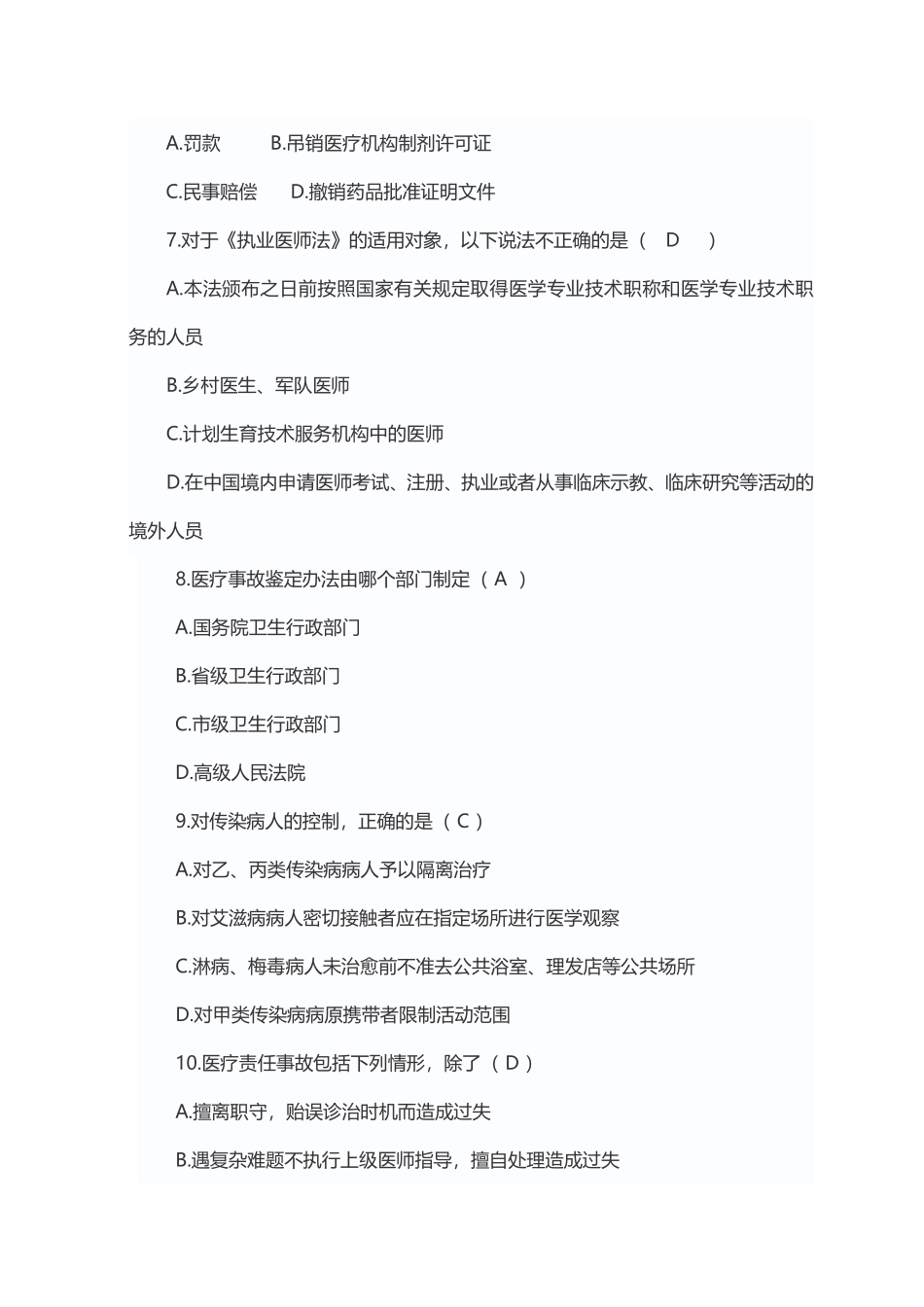 A.罚款　　B.吊销医疗机构制剂许可证

C.民事赔偿　　D.撤销药品批准证明文件

7.对于《执业医师法》的适用对象，以下说法不正确的是（　D　）

A.本法颁布之日前按照国家有关规定取得医学专业技术职称和医学专业技术职务的人员

B.乡村医生、军队医师

C.计划生育技术服务机构中的医师

D.在中国境内申请医师考试、注册、执业或者从事临床示教、临床研究等活动的境外人员

8.医疗事故鉴定办法由哪个部门制定（ A ）

A.国务院卫生行政部门

B.省级卫生行政部门

C.市级卫生行政部门

D.高级人民法院

9.对传染病人的控制，正确的是（ C ）

A.对乙、丙类传染病病人予以隔离治疗

B.对艾滋病病人密切接触者应在指定场所进行医学观察

C.淋病、梅毒病人未治愈前不准去公共浴室、理发店等公共场所

D.对甲类传染病病原携带者限制活动范围

10.医疗责任事故包括下列情形，除了（ D ）

A.擅离职守，贻误诊治时机而造成过失

B.遇复杂难题不执行上级医师指导，擅自处理造成过失